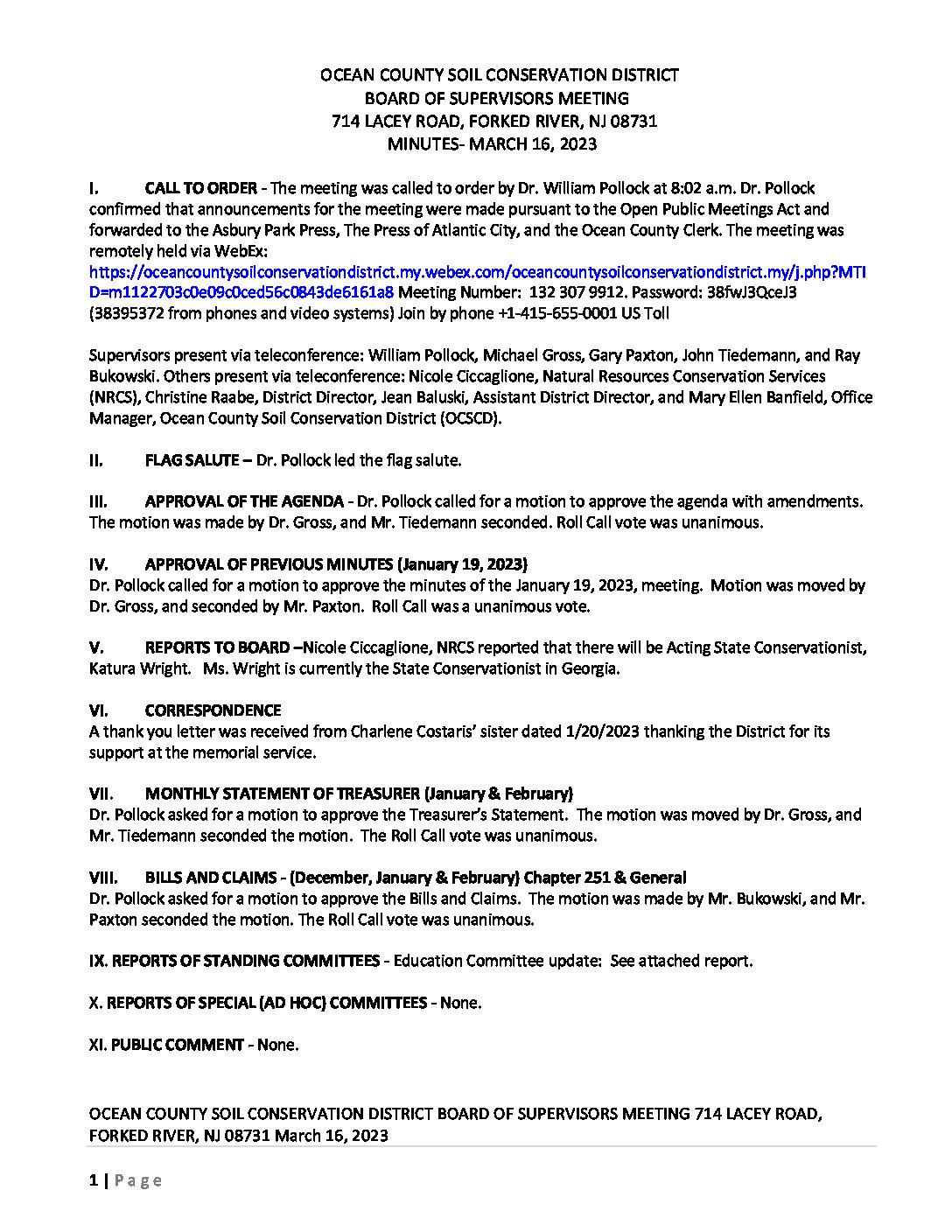 OCEAN COUNTY SOIL CONSERVATION DISTRICT
BOARD OF SUPERVISORS MEETING
714 LACEY ROAD, FORKED RIVER, NJ 08731
MINUTES- MARCH 16, 2023

I. CALL TO ORDER - The meeting was called to order by Dr. William Pollock at 8:02 a.m. Dr. Pollock confirmed that announcements for the meeting were made pursuant to the Open Public Meetings Act and forwarded to the Asbury Park Press, The Press of Atlantic City, and the Ocean County Clerk. The meeting was remotely held via WebEx: https://oceancountysoilconservationdistrict.my.webex.com/oceancountysoilconservationdistrict.my/j.php?MTID=m1122703c0e09c0ced56c0843de6161a8 Meeting Number: 132 307 9912. Password: 38fwJ3QceJ3 (38395372 from phones and video systems) Join by phone +1-415-655-0001 US Toll

Supervisors present via teleconference: William Pollock, Michael Gross, Gary Paxton, John Tiedemann, and Ray Bukowski. Others present via teleconference: Nicole Ciccaglione, Natural Resources Conservation Services (NRCS), Christine Raabe, District Director, Jean Baluski, Assistant District Director, and Mary Ellen Banfield, Office Manager, Ocean County Soil Conservation District (OCSCD).

II. FLAG SALUTE – Dr. Pollock led the flag salute.

III. APPROVAL OF THE AGENDA - Dr. Pollock called for a motion to approve the agenda with amendments. The motion was made by Dr. Gross, and Mr. Tiedemann seconded. Roll Call vote was unanimous.

IV. APPROVAL OF PREVIOUS MINUTES (January 19, 2023)
Dr. Pollock called for a motion to approve the minutes of the January 19, 2023, meeting. Motion was moved by Dr. Gross, and seconded by Mr. Paxton. Roll Call was a unanimous vote.

V. REPORTS TO BOARD –Nicole Ciccaglione, NRCS reported that there will be Acting State Conservationist, Katura Wright. Ms. Wright is currently the State Conservationist in Georgia.

VI. CORRESPONDENCE
A thank you letter was received from Charlene Costaris' sister dated 1/20/2023 thanking the District for its support at the memorial service.

VII. MONTHLY STATEMENT OF TREASURER (January & February)
Dr. Pollock asked for a motion to approve the Treasurer's Statement. The motion was moved by Dr. Gross, and Mr. Tiedemann seconded the motion. The Roll Call vote was unanimous.

VIII. BILLS AND CLAIMS - (December, January & February) Chapter 251 & General
Dr. Pollock asked for a motion to approve the Bills and Claims. The motion was made by Mr. Bukowski, and Mr. Paxton seconded the motion. The Roll Call vote was unanimous.

IX. REPORTS OF STANDING COMMITTEES - Education Committee update: See attached report.

X. REPORTS OF SPECIAL (AD HOC) COMMITTEES - None.

XI. PUBLIC COMMENT - None.

OCEAN COUNTY SOIL CONSERVATION DISTRICT BOARD OF SUPERVISORS MEETING 714 LACEY ROAD, FORKED RIVER, NJ 08731 March 16, 2023

1 | Page